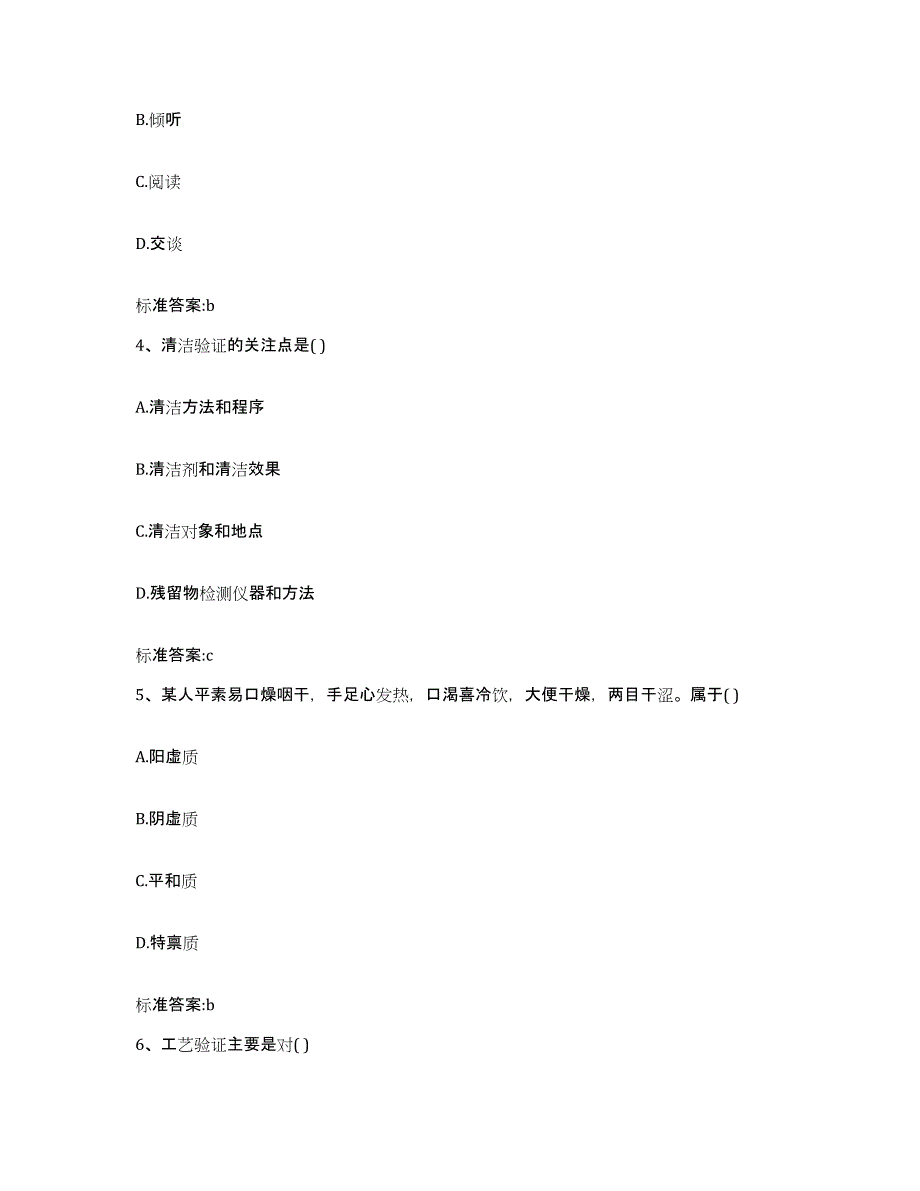 B.倾听

C.阅读

D.交谈

标准答案:b

4、清洁验证的关注点是( )

A.清洁方法和程序

B.清洁剂和清洁效果

C.清洁对象和地点

D.残留物检测仪器和方法

标准答案:c

5、某人平素易口燥咽干，手足心发热，口渴喜冷饮，大便干燥，两目干涩。属于( )

A.阳虚质

B.阴虚质

C.平和质

D.特禀质

标准答案:b

6、工艺验证主要是对( )